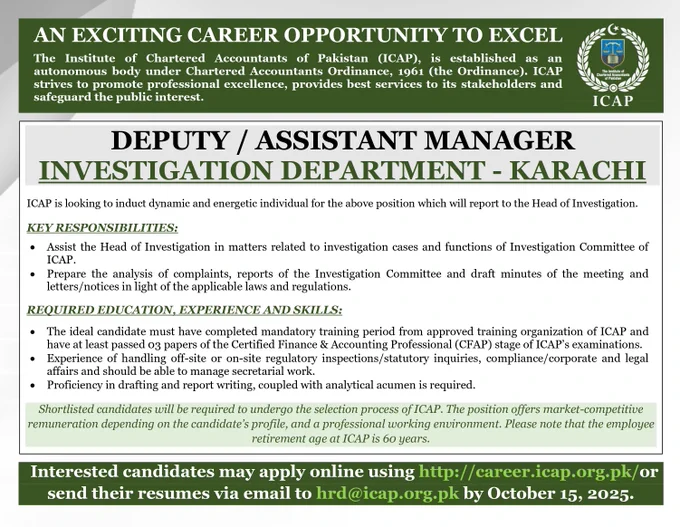 AN EXCITING CAREER OPPORTUNITY TO EXCEL

The Institute of Chartered Accountants of Pakistan (ICAP), is established as an autonomous body under Chartered Accountants Ordinance, 1961 (the Ordinance). ICAP strives to promote professional excellence, provides best services to its stakeholders and safeguard the public interest.

The Institute of Chartered Accountants of Pakistan

ICAP

DEPUTY / ASSISTANT MANAGER
INVESTIGATION DEPARTMENT - KARACHI

ICAP is looking to induct dynamic and energetic individual for the above position which will report to the Head of Investigation.

KEY RESPONSIBILITIES:

• Assist the Head of Investigation in matters related to investigation cases and functions of Investigation Committee of ICAP.
• Prepare the analysis of complaints, reports of the Investigation Committee and draft minutes of the meeting and letters/notices in light of the applicable laws and regulations.

REQUIRED EDUCATION, EXPERIENCE AND SKILLS:

• The ideal candidate must have completed mandatory training period from approved training organization of ICAP and have at least passed 03 papers of the Certified Finance & Accounting Professional (CFAP) stage of ICAP's examinations.
• Experience of handling off-site or on-site regulatory inspections/statutory inquiries, compliance/corporate and legal affairs and should be able to manage secretarial work.
• Proficiency in drafting and report writing, coupled with analytical acumen is required.

Shortlisted candidates will be required to undergo the selection process of ICAP. The position offers market-competitive remuneration depending on the candidate's profile, and a professional working environment. Please note that the employee retirement age at ICAP is 60 years.

Interested candidates may apply online using http://career.icap.org.pk/or send their resumes via email to hrd@icap.org.pk by October 15, 2025.